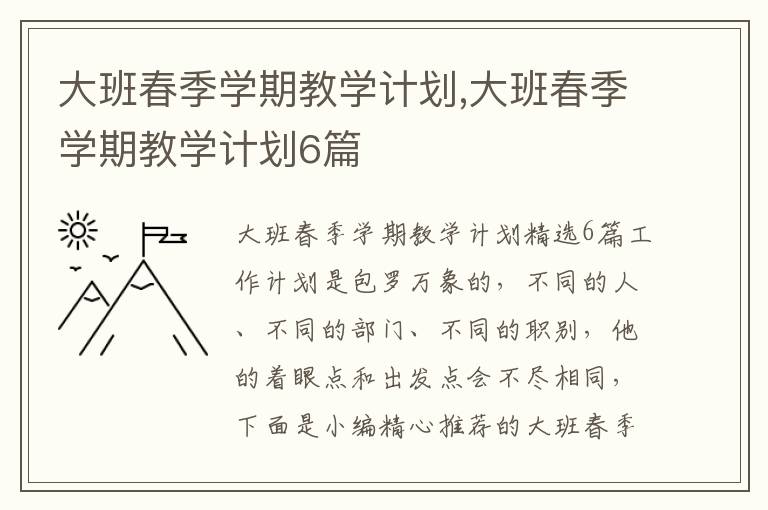 大班春季学期教学计划,大班春季学期教学计划6篇

大班春季学期教学计划精选6篇工作计划是包罗万象的，不同的人、不同的部门、不同的职别，他的着眼点和出发点会不尽相同，下面是小编精心推荐的大班春季